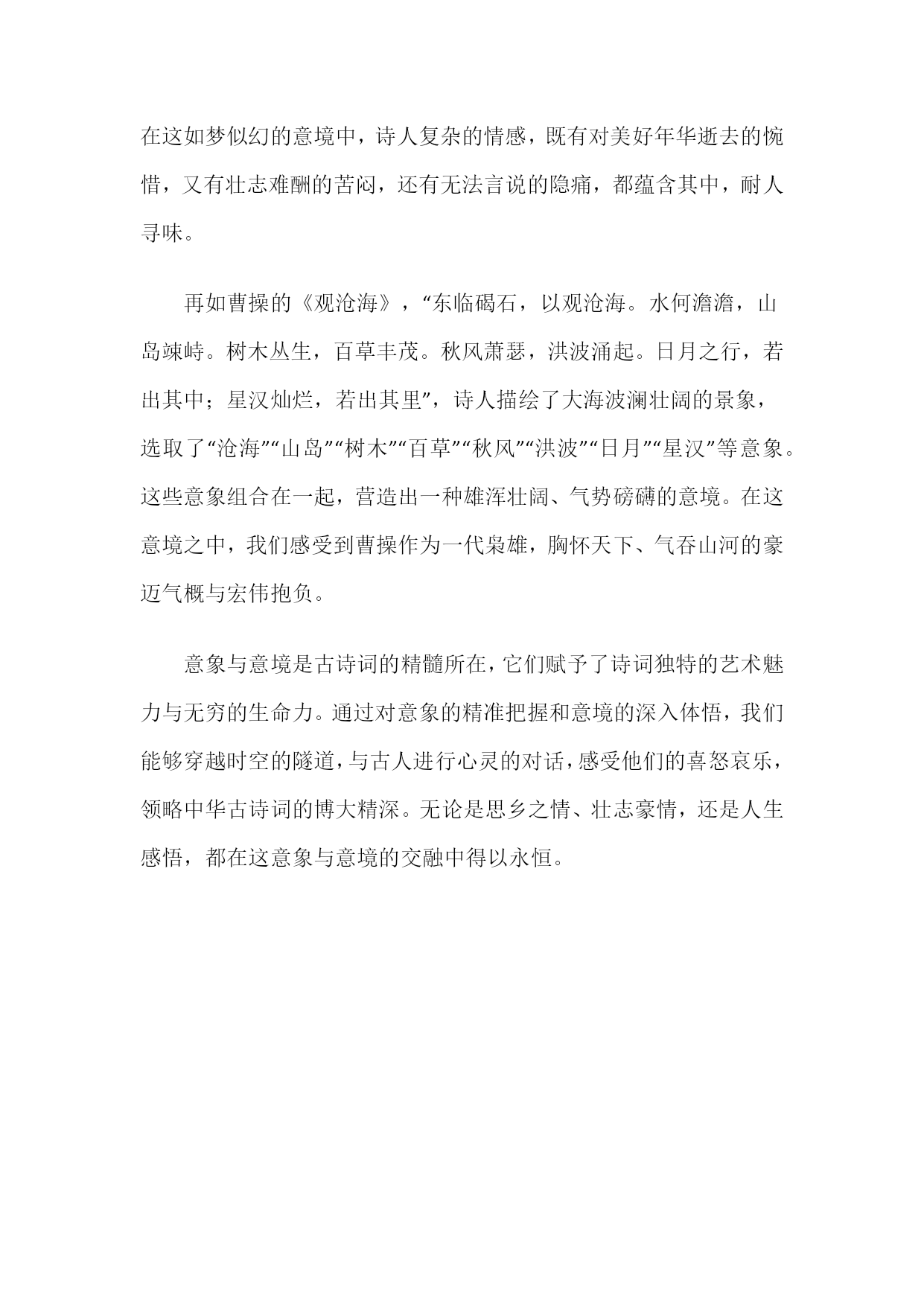 在这如梦似幻的意境中，诗人复杂的情感，既有对美好年华逝去的惋惜，又有壮志难酬的苦闷，还有无法言说的隐痛，都蕴含其中，耐人寻味。

再如曹操的《观沧海》，“东临碣石，以观沧海。水何澹澹，山岛竦峙。树木丛生，百草丰茂。秋风萧瑟，洪波涌起。日月之行，若出其中；星汉灿烂，若出其里”，诗人描绘了大海波澜壮阔的景象，选取了“沧海”“山岛”“树木”“百草”“秋风”“洪波”“日月”“星汉”等意象。这些意象组合在一起，营造出一种雄浑壮阔、气势磅礴的意境。在这意境之中，我们感受到曹操作为一代枭雄，胸怀天下、气吞山河的豪迈气概与宏伟抱负。

意象与意境是古诗词的精髓所在，它们赋予了诗词独特的艺术魅力与无穷的生命力。通过对意象的精准把握和意境的深入体悟，我们能够穿越时空的隧道，与古人进行心灵的对话，感受他们的喜怒哀乐，领略中华古诗词的博大精深。无论是思乡之情、壮志豪情，还是人生感悟，都在这意象与意境的交融中得以永恒。